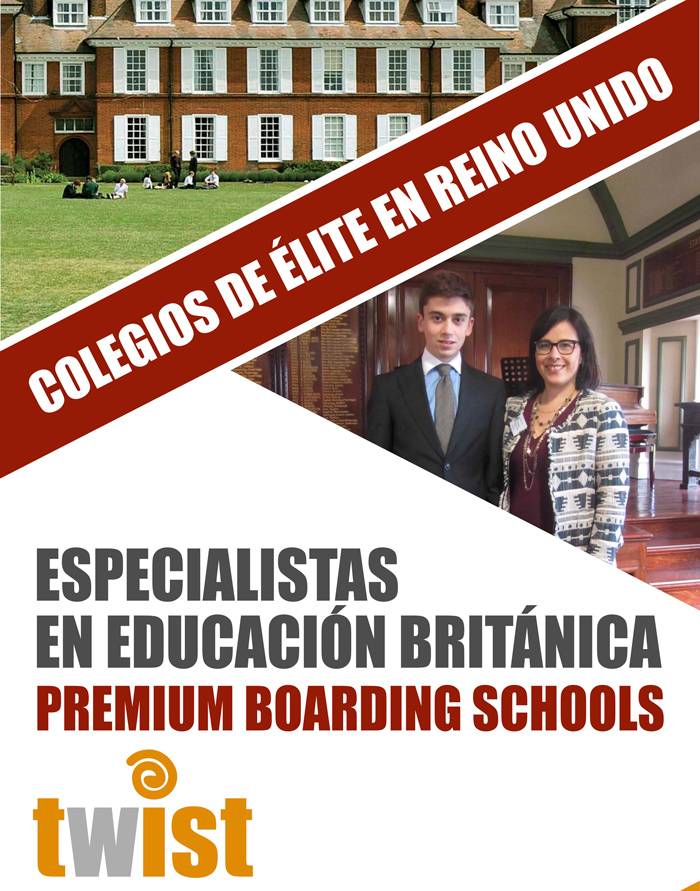 COLEGIOS DE ÉLITE EN REINO UNIDO

ESPECIALISTAS
EN EDUCACIÓN BRITÁNICA
PREMIUM BOARDING SCHOOLS

twist